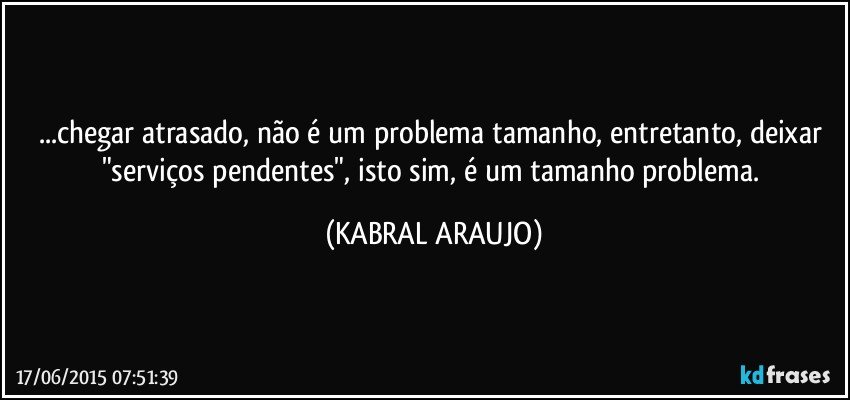 ...chegar atrasado, não é um problema tamanho, entretanto, deixar "serviços pendentes", isto sim, é um tamanho problema.

(KABRAL ARAUJO)

17/06/2015 07:51:39

kdfrases